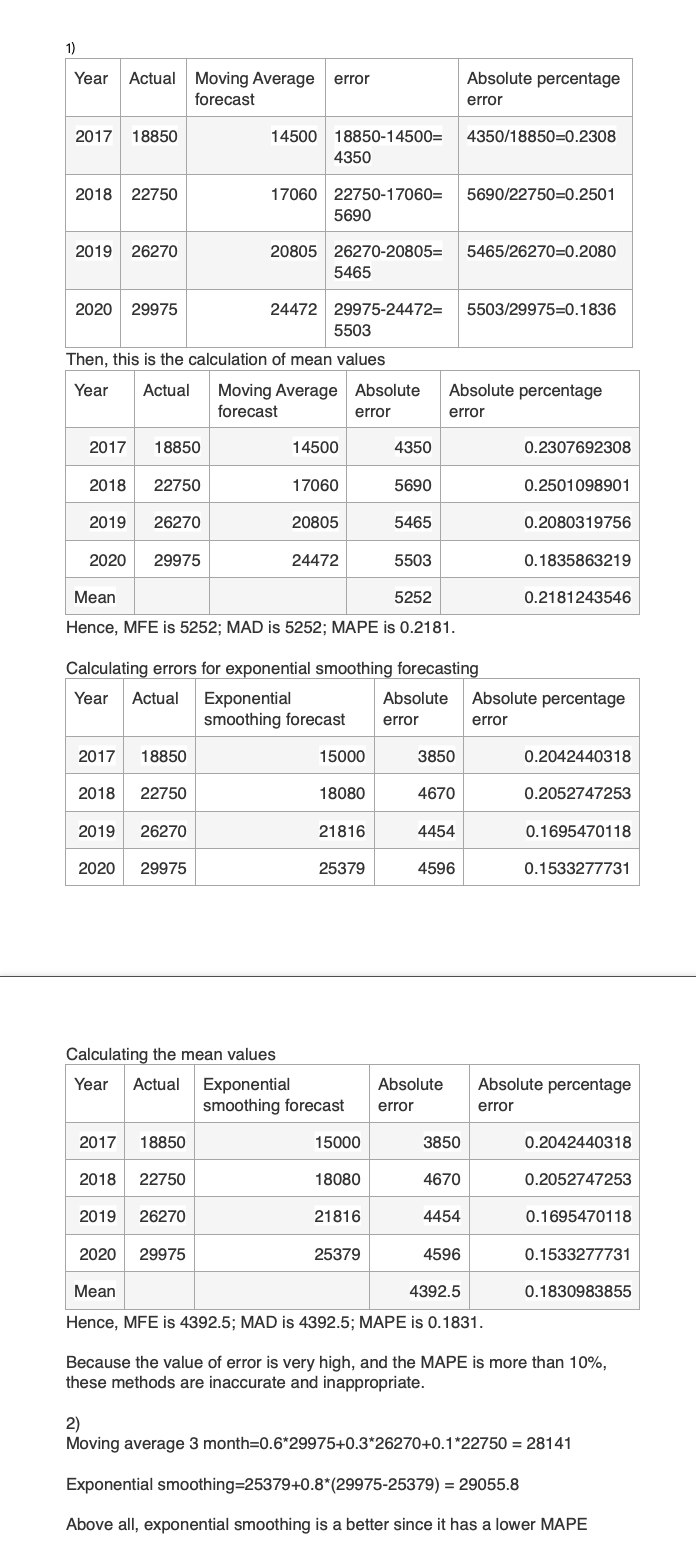 1)

| Year | Actual | Moving Average forecast | error | Absolute percentage error |
|---|---|---|---|---|
| 2017 | 18850 | 14500 | 18850-14500= 4350 | 4350/18850=0.2308 |
| 2018 | 22750 | 17060 | 22750-17060= 5690 | 5690/22750=0.2501 |
| 2019 | 26270 | 20805 | 26270-20805= 5465 | 5465/26270=0.2080 |
| 2020 | 29975 | 24472 | 29975-24472= 5503 | 5503/29975=0.1836 |

Then, this is the calculation of mean values

| Year | Actual | Moving Average forecast | Absolute error | Absolute percentage error |
|---|---|---|---|---|
| 2017 | 18850 | 14500 | 4350 | 0.2307692308 |
| 2018 | 22750 | 17060 | 5690 | 0.2501098901 |
| 2019 | 26270 | 20805 | 5465 | 0.2080319756 |
| 2020 | 29975 | 24472 | 5503 | 0.1835863219 |
| Mean | | | 5252 | 0.2181243546 |

Hence, MFE is 5252; MAD is 5252; MAPE is 0.2181.

Calculating errors for exponential smoothing forecasting

| Year | Actual | Exponential smoothing forecast | Absolute error | Absolute percentage error |
|---|---|---|---|---|
| 2017 | 18850 | 15000 | 3850 | 0.2042440318 |
| 2018 | 22750 | 18080 | 4670 | 0.2052747253 |
| 2019 | 26270 | 21816 | 4454 | 0.1695470118 |
| 2020 | 29975 | 25379 | 4596 | 0.1533277731 |

Calculating the mean values

| Year | Actual | Exponential smoothing forecast | Absolute error | Absolute percentage error |
|---|---|---|---|---|
| 2017 | 18850 | 15000 | 3850 | 0.2042440318 |
| 2018 | 22750 | 18080 | 4670 | 0.2052747253 |
| 2019 | 26270 | 21816 | 4454 | 0.1695470118 |
| 2020 | 29975 | 25379 | 4596 | 0.1533277731 |
| Mean | | | 4392.5 | 0.1830983855 |

Hence, MFE is 4392.5; MAD is 4392.5; MAPE is 0.1831.

Because the value of error is very high, and the MAPE is more than 10%, these methods are inaccurate and inappropriate.

2)
Moving average 3 month=0.6*29975+0.3*26270+0.1*22750 = 28141

Exponential smoothing=25379+0.8*(29975-25379) = 29055.8

Above all, exponential smoothing is a better since it has a lower MAPE